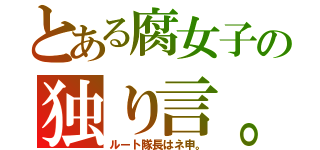 とある腐女子の
独り言。
ルート隊長はネ申。